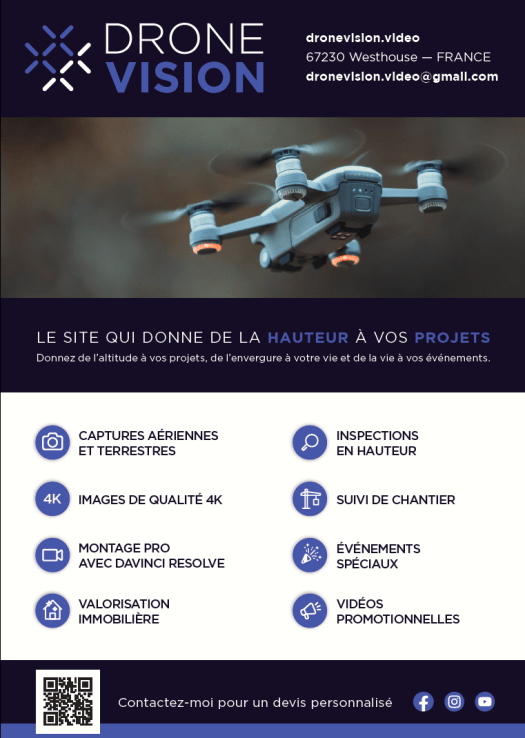 DRONE VISION

dronevision.video
67230 Westhouse — FRANCE
dronevision.video@gmail.com

LE SITE QUI DONNE DE LA HAUTEUR À VOS PROJETS
Donnez de l'altitude à vos projets, de l'envergure à votre vie et de la vie à vos événements.

CAPTURES AÉRIENNES ET TERRESTRES

4K IMAGES DE QUALITÉ 4K

MONTAGE PRO AVEC DAVINCI RESOLVE

VALORISATION IMMOBILIÈRE

INSPECTIONS EN HAUTEUR

SUIVI DE CHANTIER

ÉVÉNEMENTS SPÉCIAUX

VIDÉOS PROMOTIONNELLES

Contactez-moi pour un devis personnalisé